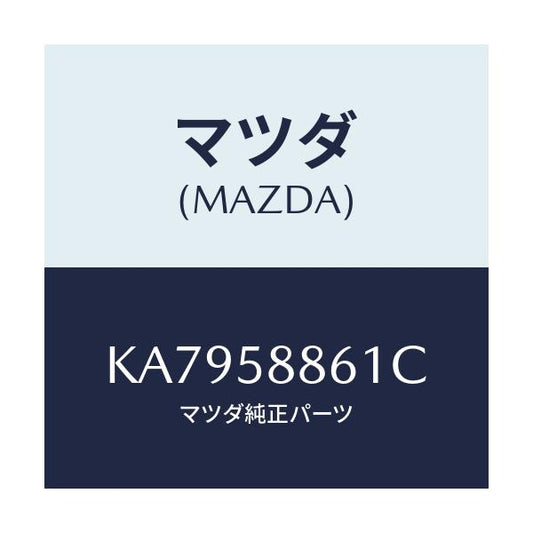 マツダ
(MAZDA)

KA7958861C
マツダ純正パーツ